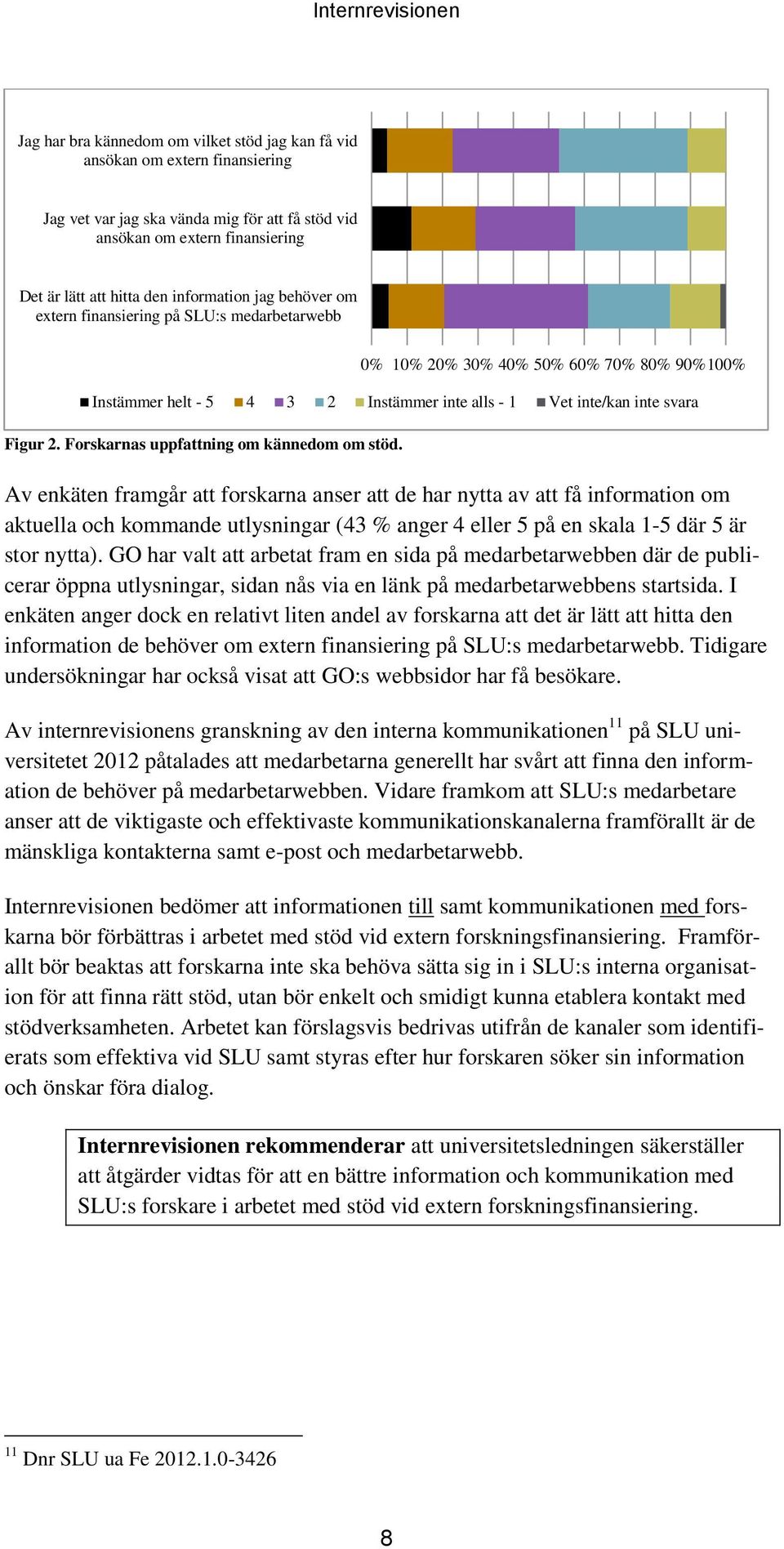 Internrevisionen

Jag har bra kännedom om vilket stöd jag kan få vid ansökan om extern finansiering

Jag vet var jag ska vända mig för att få stöd vid ansökan om extern finansiering

Det är lätt att hitta den information jag behöver om extern finansiering på SLU:s medarbetarwebb

0% 10% 20% 30% 40% 50% 60% 70% 80% 90% 100%

Instämmer helt - 5 4 3 2 Instämmer inte alls - 1 Vet inte/kan inte svara

Figur 2. Forskarnas uppfattning om kännedom om stöd.

Av enkäten framgår att forskarna anser att de har nytta av att få information om aktuella och kommande utlysningar (43 % anger 4 eller 5 på en skala 1-5 där 5 är stor nytta). GO har valt att arbetat fram en sida på medarbetarwebben där de publicerar öppna utlysningar, sidan nås via en länk på medarbetarwebbens startsida. I enkäten anger dock en relativt liten andel av forskarna att det är lätt att hitta den information de behöver om extern finansiering på SLU:s medarbetarwebb. Tidigare undersökningar har också visat att GO:s webbsidor har få besökare.

Av internrevisionens granskning av den interna kommunikationen$^{11}$ på SLU universitetet 2012 påtalades att medarbetarna generellt har svårt att finna den information de behöver på medarbetarwebben. Vidare framkom att SLU:s medarbetare anser att de viktigaste och effektivaste kommunikationskanalerna framförallt är de mänskliga kontakterna samt e-post och medarbetarwebb.

Internrevisionen bedömer att informationen till samt kommunikationen med forskarna bör förbättras i arbetet med stöd vid extern forskningsfinansiering. Framförallt bör beaktas att forskarna inte ska behöva sätta sig in i SLU:s interna organisation för att finna rätt stöd, utan bör enkelt och smidigt kunna etablera kontakt med stödverksamheten. Arbetet kan förslagsvis bedrivas utifrån de kanaler som identifierats som effektiva vid SLU samt styras efter hur forskaren söker sin information och önskar föra dialog.

Internrevisionen rekommenderar att universitetsledningen säkerställer att åtgärder vidtas för att en bättre information och kommunikation med SLU:s forskare i arbetet med stöd vid extern forskningsfinansiering.

$^{11}$ Dnr SLU ua Fe 2012.1.0-3426

8